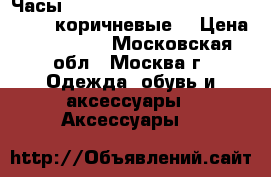 Часы коричневые Цена Московская обл Москва г Одежда обувь и аксессуары Аксессуары

http://Объявлений.сайт